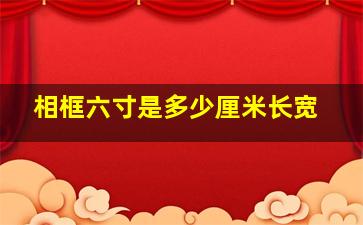 相框六寸是多少厘米长宽